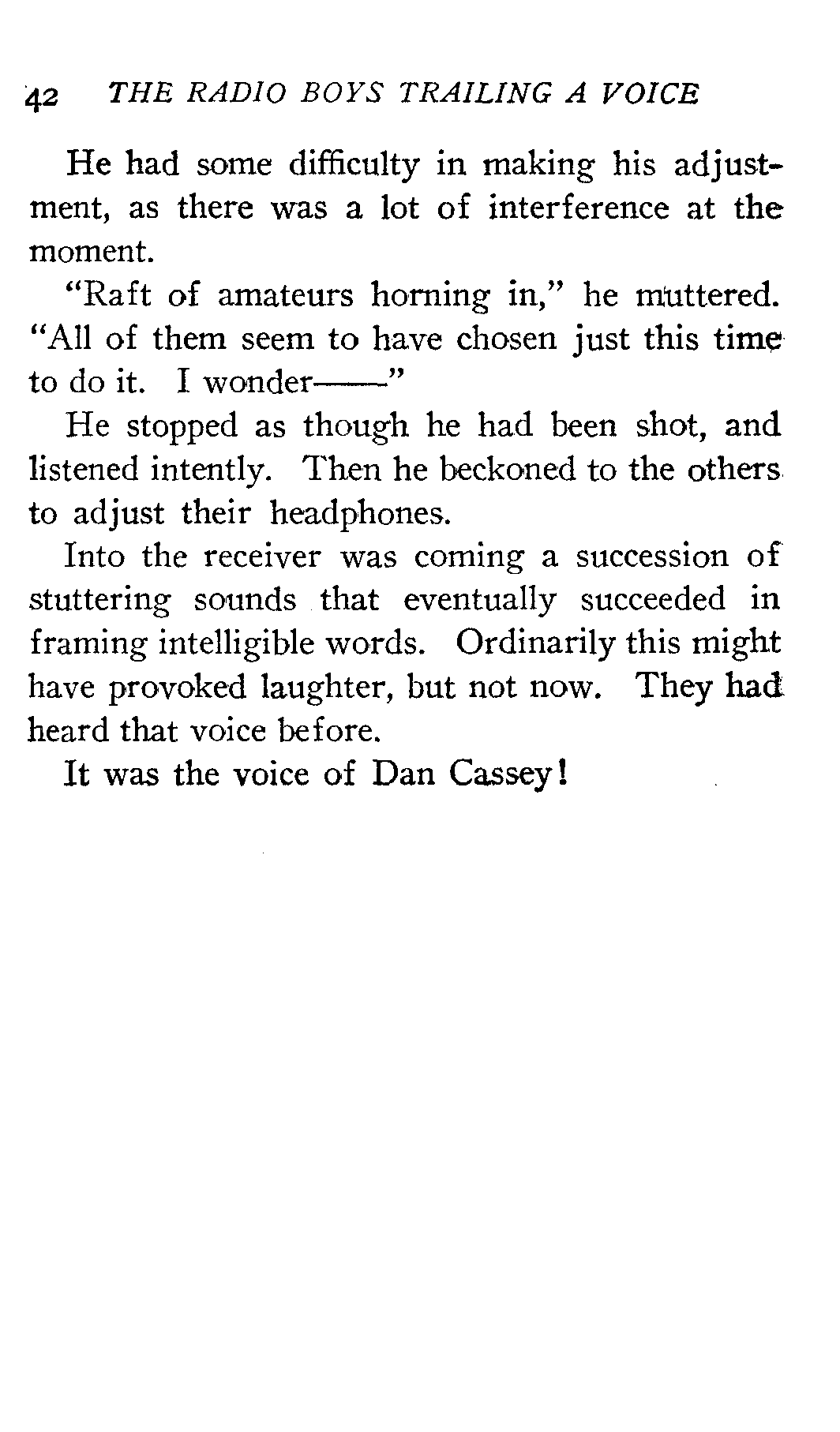 42 THE RADIO BOYS TRAILING A VOICE

He had some difficulty in making his adjustment, as there was a lot of interference at the moment.

"Raft of amateurs horning in," he muttered. "All of them seem to have chosen just this time to do it. I wonder——"

He stopped as though he had been shot, and listened intently. Then he beckoned to the others to adjust their headphones.

Into the receiver was coming a succession of stuttering sounds that eventually succeeded in framing intelligible words. Ordinarily this might have provoked laughter, but not now. They had heard that voice before.

It was the voice of Dan Cassey!